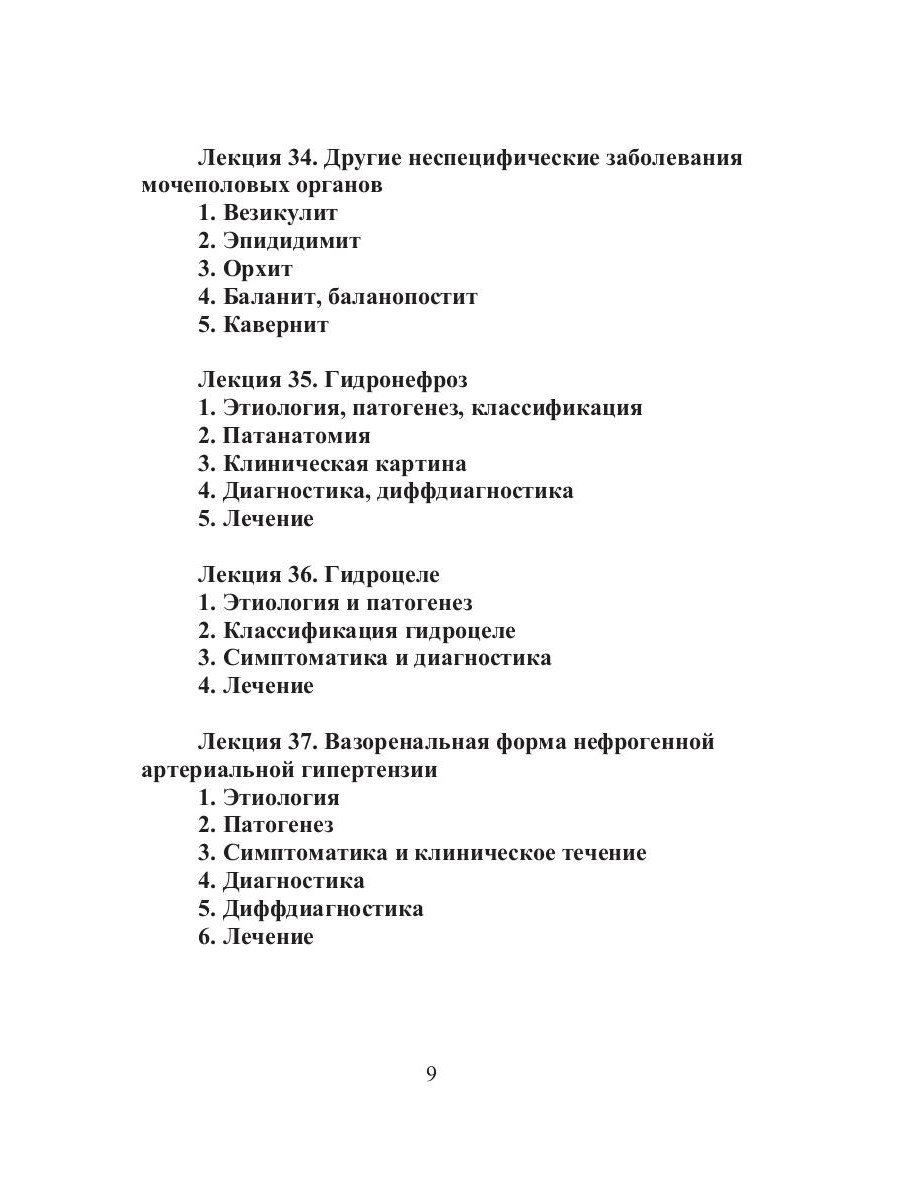 Лекция 34. Другие неспецифические заболевания мочеполовых органов
1. Везикулит
2. Эпидидимит
3. Орхит
4. Баланит, баланопостит
5. Кавернит

Лекция 35. Гидронефроз
1. Этиология, патогенез, классификация
2. Патанатомия
3. Клиническая картина
4. Диагностика, диффдиагностика
5. Лечение

Лекция 36. Гидроцеле
1. Этиология и патогенез
2. Классификация гидроцеле
3. Симптоматика и диагностика
4. Лечение

Лекция 37. Вазоренальная форма нефрогенной артериальной гипертензии
1. Этиология
2. Патогенез
3. Симптоматика и клиническое течение
4. Диагностика
5. Диффдиагностика
6. Лечение

9